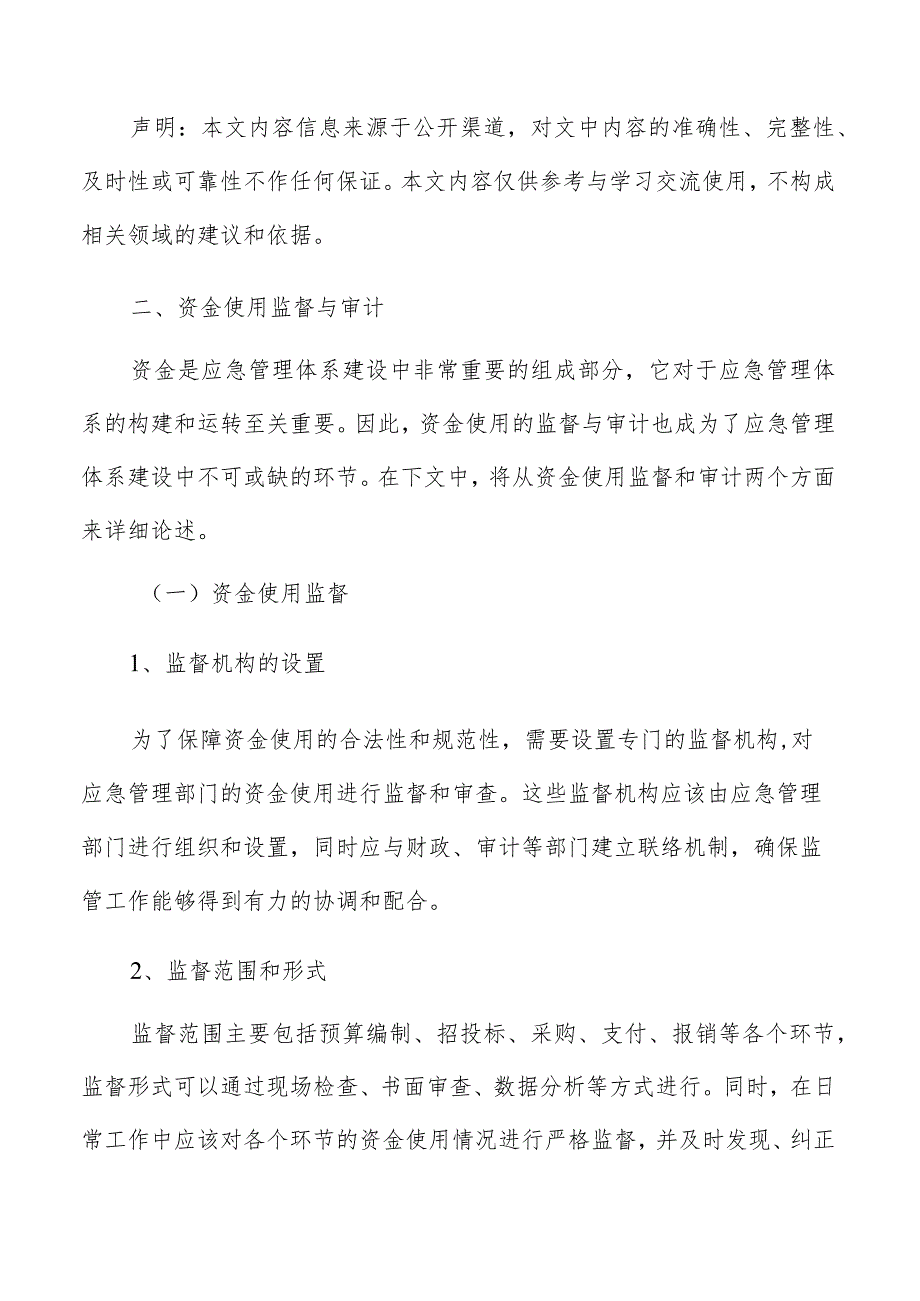 声明：本文内容信息来源于公开渠道，对文中内容的准确性、完整性、及时性或可靠性不作任何保证。本文内容仅供参考与学习交流使用，不构成相关领域的建议和依据。

二、资金使用监督与审计

资金是应急管理体系建设中非常重要的组成部分，它对于应急管理体系的构建和运转至关重要。因此，资金使用的监督与审计也成为了应急管理体系建设中不可或缺的环节。在下文中，将从资金使用监督和审计两个方面来详细论述。

（一）资金使用监督

1、监督机构的设置

为了保障资金使用的合法性和规范性，需要设置专门的监督机构,对应急管理部门的资金使用进行监督和审查。这些监督机构应该由应急管理部门进行组织和设置，同时应与财政、审计等部门建立联络机制，确保监管工作能够得到有力的协调和配合。

2、监督范围和形式

监督范围主要包括预算编制、招投标、采购、支付、报销等各个环节，监督形式可以通过现场检查、书面审查、数据分析等方式进行。同时，在日常工作中应该对各个环节的资金使用情况进行严格监督，并及时发现、纠正